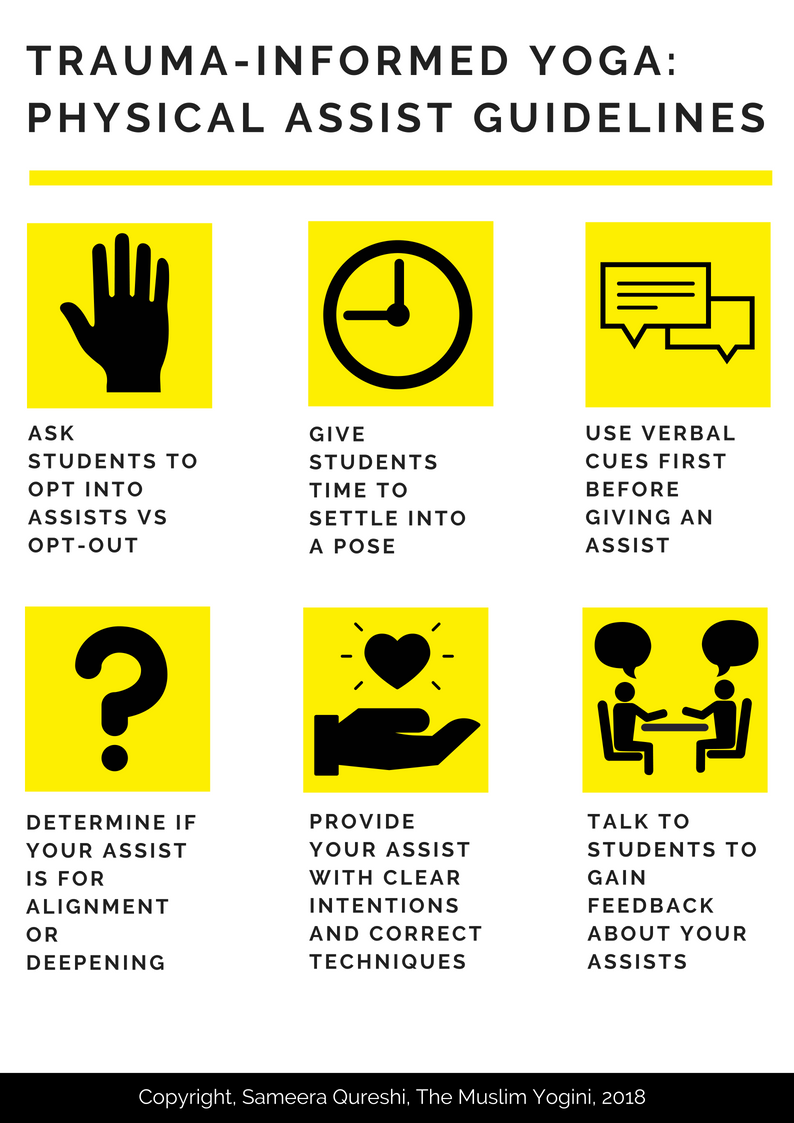 TRAUMA-INFORMED YOGA: PHYSICAL ASSIST GUIDELINES

ASK STUDENTS TO OPT INTO ASSISTS VS OPT-OUT

GIVE STUDENTS TIME TO SETTLE INTO A POSE

USE VERBAL CUES FIRST BEFORE GIVING AN ASSIST

DETERMINE IF YOUR ASSIST IS FOR ALIGNMENT OR DEEPENING

PROVIDE YOUR ASSIST WITH CLEAR INTENTIONS AND CORRECT TECHNIQUES

TALK TO STUDENTS TO GAIN FEEDBACK ABOUT YOUR ASSISTS

Copyright, Sameera Qureshi, The Muslim Yogini, 2018